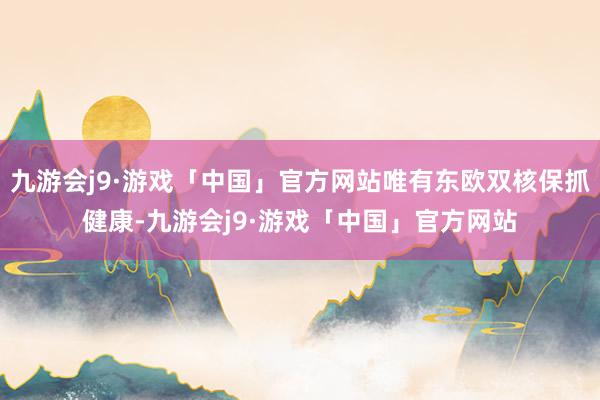 九游会j9·游戏「中国」官方网站唯有东欧双核保抓健康-九游会j9·游戏「中国」官方网站